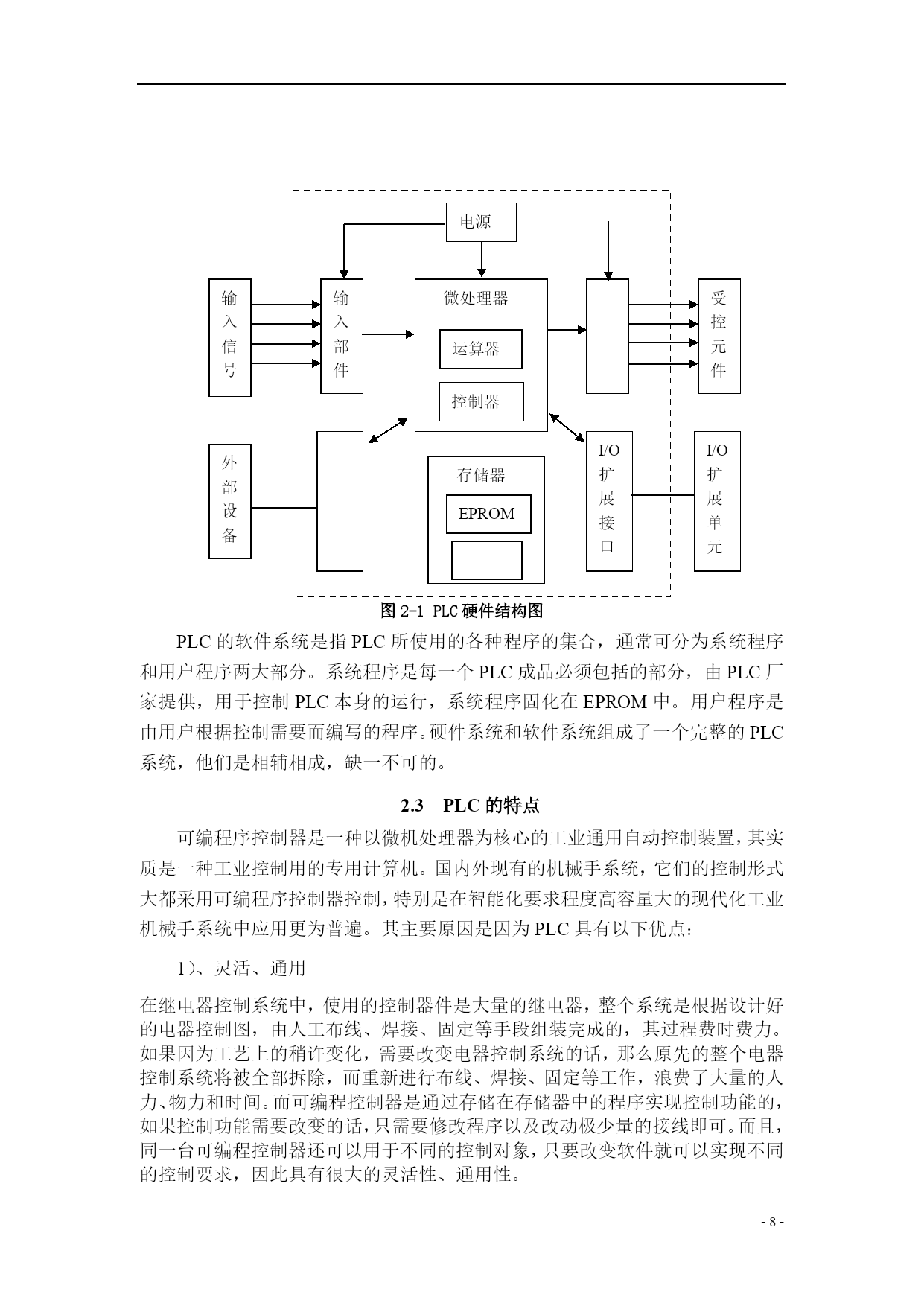 电源

输入信号

输入部件

微处理器

运算器

控制器

受控元件

外部设备

存储器

EPROM

I/O扩展接口

I/O扩展单元

图 2-1 PLC 硬件结构图

PLC 的软件系统是指 PLC 所使用的各种程序的集合，通常可分为系统程序和用户程序两大部分。系统程序是每一个 PLC 成品必须包括的部分，由 PLC 厂家提供，用于控制 PLC 本身的运行，系统程序固化在 EPROM 中。用户程序是由用户根据控制需要而编写的程序。硬件系统和软件系统组成了一个完整的 PLC 系统，他们是相辅相成，缺一不可的。

2.3 PLC 的特点

可编程序控制器是一种以微机处理器为核心的工业通用自动控制装置，其实质是一种工业控制用的专用计算机。国内外现有的机械手系统，它们的控制形式大都采用可编程序控制器控制，特别是在智能化要求程度高容量大的现代化工业机械手系统中应用更为普遍。其主要原因是因为 PLC 具有以下优点：

1)、灵活、通用

在继电器控制系统中，使用的控制器件是大量的继电器，整个系统是根据设计好的电器控制图，由人工布线、焊接、固定等手段组装完成的，其过程费时费力。如果因为工艺上的稍许变化，需要改变电器控制系统的话，那么原先的整个电器控制系统将被全部拆除，而重新进行布线、焊接、固定等工作，浪费了大量的人力、物力和时间。而可编程控制器是通过存储在存储器中的程序实现控制功能的，如果控制功能需要改变的话，只需要修改程序以及改动极少量的接线即可。而且，同一台可编程控制器还可以用于不同的控制对象，只要改变软件就可以实现不同的控制要求，因此具有很大的灵活性、通用性。

- 8 -